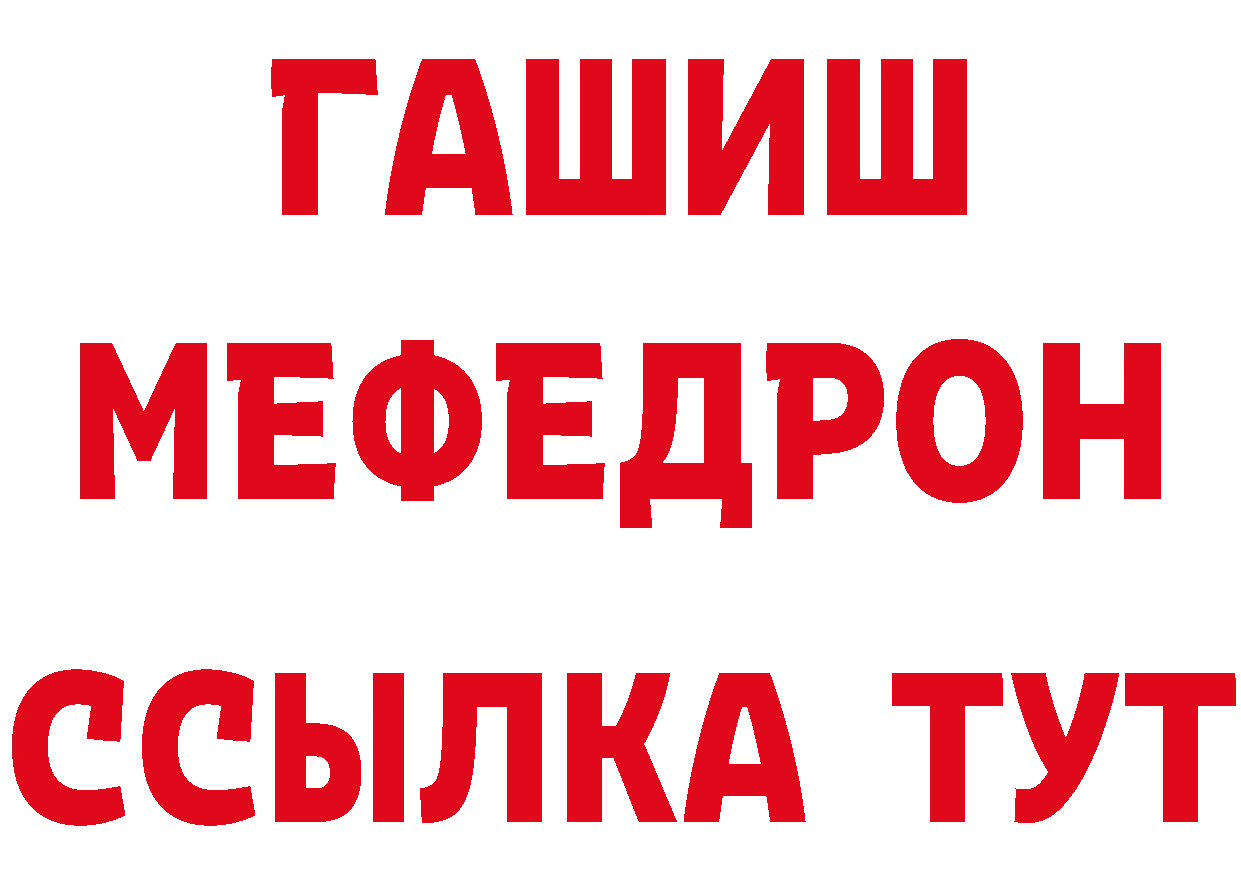 ГАШИШ
МЕФЕДРОН
ССЫЛКА ТУТ